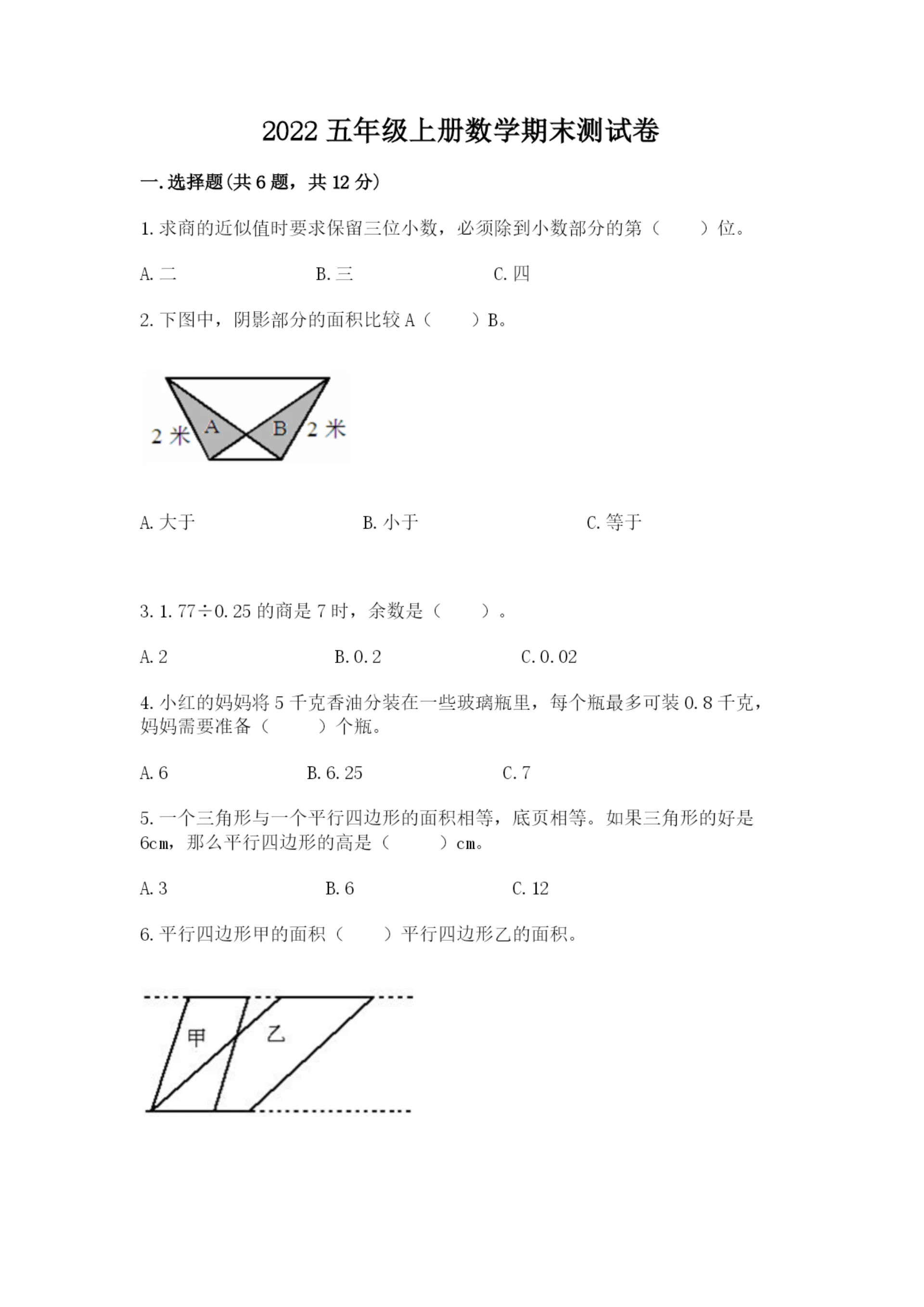 2022 五年级上册数学期末测试卷

一.选择题(共 6 题，共 12 分)

1.求商的近似值时要求保留三位小数，必须除到小数部分的第（　　）位。

A.二　　B.三　　C.四

2.下图中，阴影部分的面积比较 A（　　）B。

2 米　A　B　2 米

A.大于　　B.小于　　C.等于

3.1.77÷0.25 的商是 7 时，余数是（　　）。

A.2　　B.0.2　　C.0.02

4.小红的妈妈将 5 千克香油分装在一些玻璃瓶里，每个瓶最多可装 0.8 千克，妈妈需要准备（　　）个瓶。

A.6　　B.6.25　　C.7

5.一个三角形与一个平行四边形的面积相等，底页相等。如果三角形的好是 6cm，那么平行四边形的高是（　　）cm。

A.3　　B.6　　C.12

6.平行四边形甲的面积（　　）平行四边形乙的面积。

甲　乙